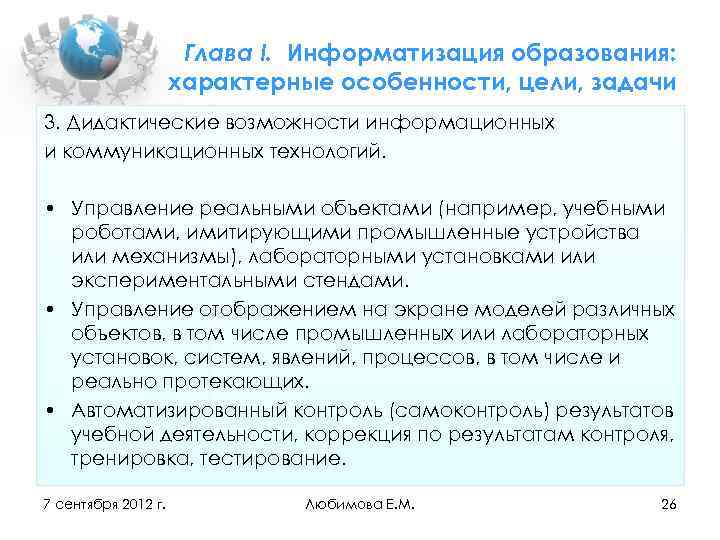 Глава I. Информатизация образования: характерные особенности, цели, задачи

3. Дидактические возможности информационных и коммуникационных технологий.

• Управление реальными объектами (например, учебными роботами, имитирующими промышленные устройства или механизмы), лабораторными установками или экспериментальными стендами.
• Управление отображением на экране моделей различных объектов, в том числе промышленных или лабораторных установок, систем, явлений, процессов, в том числе и реально протекающих.
• Автоматизированный контроль (самоконтроль) результатов учебной деятельности, коррекция по результатам контроля, тренировка, тестирование.

7 сентября 2012 г.

Любимова Е.М.

26